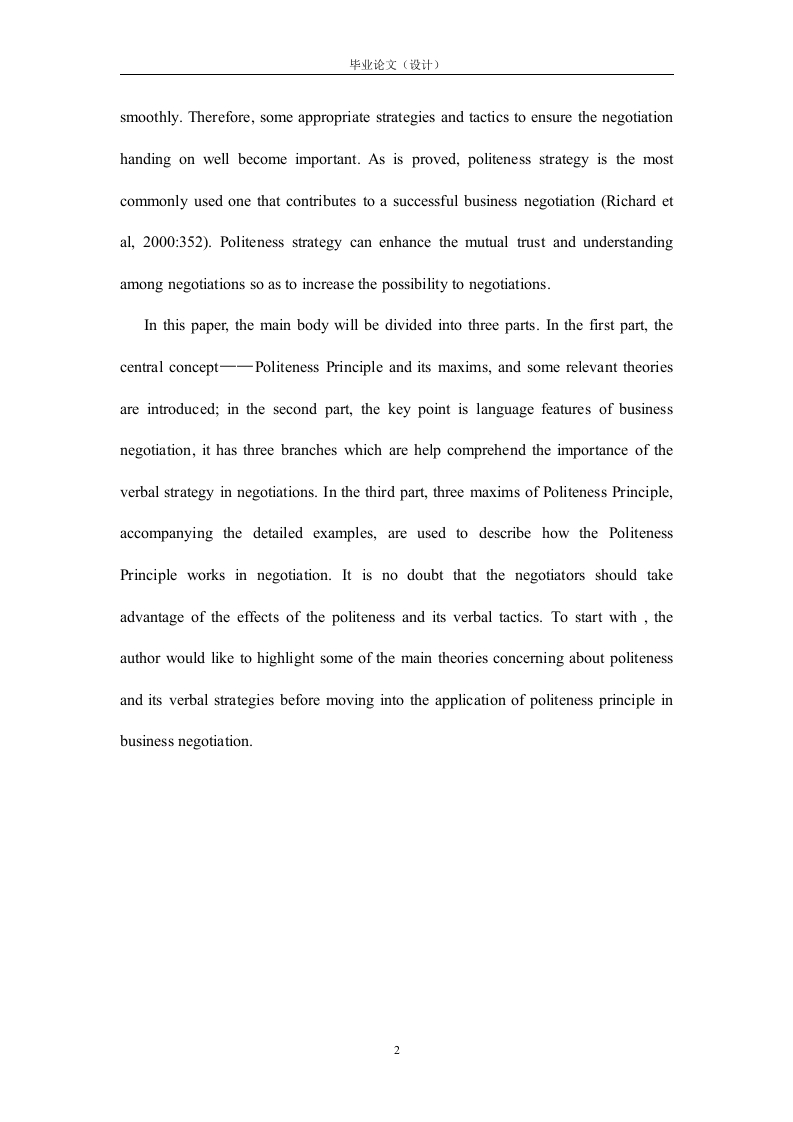 毕业论文（设计）

smoothly. Therefore, some appropriate strategies and tactics to ensure the negotiation handing on well become important. As is proved, politeness strategy is the most commonly used one that contributes to a successful business negotiation (Richard et al, 2000:352). Politeness strategy can enhance the mutual trust and understanding among negotiations so as to increase the possibility to negotiations.

In this paper, the main body will be divided into three parts. In the first part, the central concept——Politeness Principle and its maxims, and some relevant theories are introduced; in the second part, the key point is language features of business negotiation, it has three branches which are help comprehend the importance of the verbal strategy in negotiations. In the third part, three maxims of Politeness Principle, accompanying the detailed examples, are used to describe how the Politeness Principle works in negotiation. It is no doubt that the negotiators should take advantage of the effects of the politeness and its verbal tactics. To start with , the author would like to highlight some of the main theories concerning about politeness and its verbal strategies before moving into the application of politeness principle in business negotiation.

2